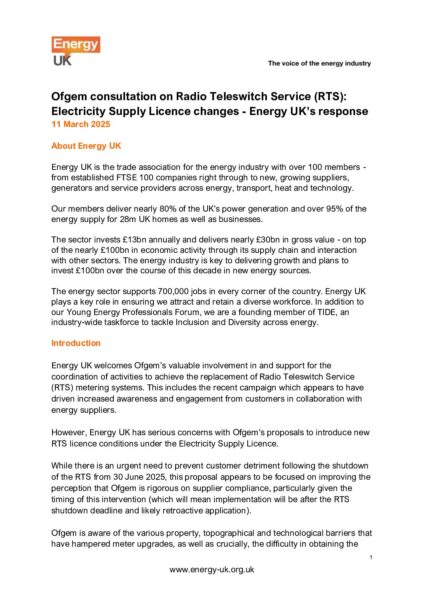 Energy UK

The voice of the energy industry

Ofgem consultation on Radio Teleswitch Service (RTS): Electricity Supply Licence changes - Energy UK's response
11 March 2025

About Energy UK

Energy UK is the trade association for the energy industry with over 100 members - from established FTSE 100 companies right through to new, growing suppliers, generators and service providers across energy, transport, heat and technology.

Our members deliver nearly 80% of the UK's power generation and over 95% of the energy supply for 28m UK homes as well as businesses.

The sector invests £13bn annually and delivers nearly £30bn in gross value - on top of the nearly £100bn in economic activity through its supply chain and interaction with other sectors. The energy industry is key to delivering growth and plans to invest £100bn over the course of this decade in new energy sources.

The energy sector supports 700,000 jobs in every corner of the country. Energy UK plays a key role in ensuring we attract and retain a diverse workforce. In addition to our Young Energy Professionals Forum, we are a founding member of TIDE, an industry-wide taskforce to tackle Inclusion and Diversity across energy.

Introduction

Energy UK welcomes Ofgem's valuable involvement in and support for the coordination of activities to achieve the replacement of Radio Teleswitch Service (RTS) metering systems. This includes the recent campaign which appears to have driven increased awareness and engagement from customers in collaboration with energy suppliers.

However, Energy UK has serious concerns with Ofgem's proposals to introduce new RTS licence conditions under the Electricity Supply Licence.

While there is an urgent need to prevent customer detriment following the shutdown of the RTS from 30 June 2025, this proposal appears to be focused on improving the perception that Ofgem is rigorous on supplier compliance, particularly given the timing of this intervention (which will mean implementation will be after the RTS shutdown deadline and likely retroactive application).

Ofgem is aware of the various property, topographical and technological barriers that have hampered meter upgrades, as well as crucially, the difficulty in obtaining the

1

www.energy-uk.org.uk